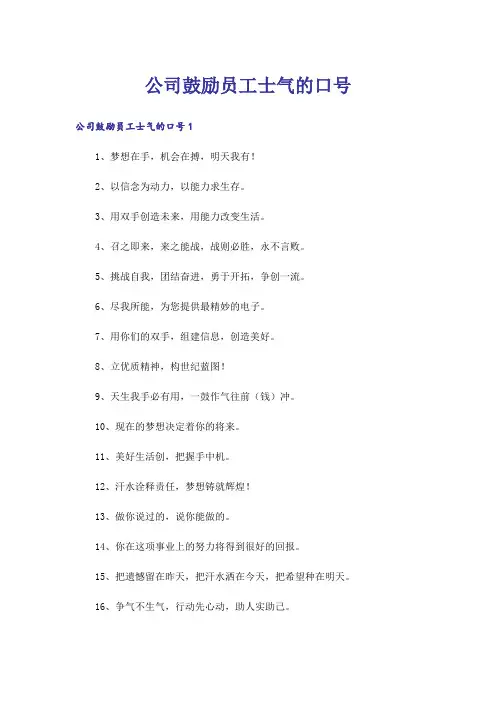 公司鼓励员工士气的口号

公司鼓励员工士气的口号1

1、梦想在手，机会在搏，明天我有！

2、以信念为动力，以能力求生存。

3、用双手创造未来，用能力改变生活。

4、召之即来，来之能战，战则必胜，永不言败。

5、挑战自我，团结奋进，勇于开拓，争创一流。

6、尽我所能，为您提供最精妙的电子。

7、用你们的双手，组建信息，创造美好。

8、立优质精神，构世纪蓝图！

9、天生我手必有用，一鼓作气往前（钱）冲。

10、现在的梦想决定着你的将来。

11、美好生活创，把握手中机。

12、汗水诠释责任，梦想铸就辉煌！

13、做你说过的，说你能做的。

14、你在这项事业上的努力将得到很好的回报。

15、把遗憾留在昨天，把汗水洒在今天，把希望种在明天。

16、争气不生气，行动先心动，助人实助己。